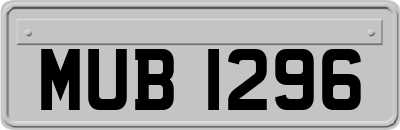 MUB 1296